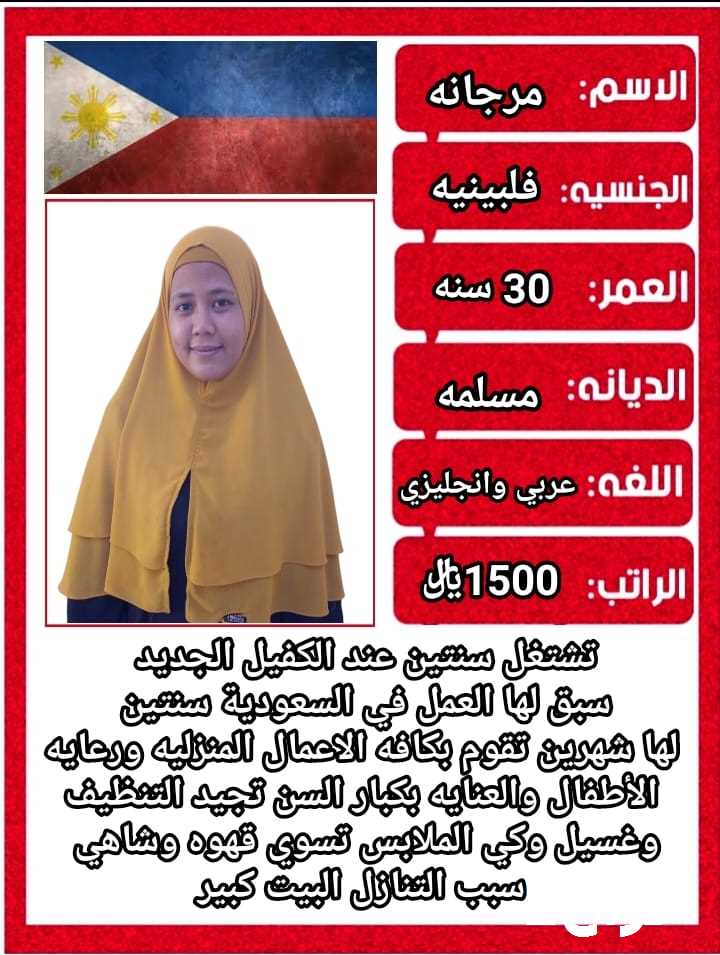 الاسم: مرجانه

الجنسيه: فلبينيه

العمر: 30 سنه

الديانه: مسلمه

اللغه: عربي وانجليزي

الراتب: 1500 ريال

تشتغل سنتين عند الكفيل الجديد
سبق لها العمل في السعودية سنتين
لها شهرين تقوم بكافه الاعمال المنزليه ورعايه
الأطفال والعنايه بكبار السن تجيد التنظيف
وغسيل وكي الملابس تسوي قهوه وشاهي
سبب التنازل البيت كبير